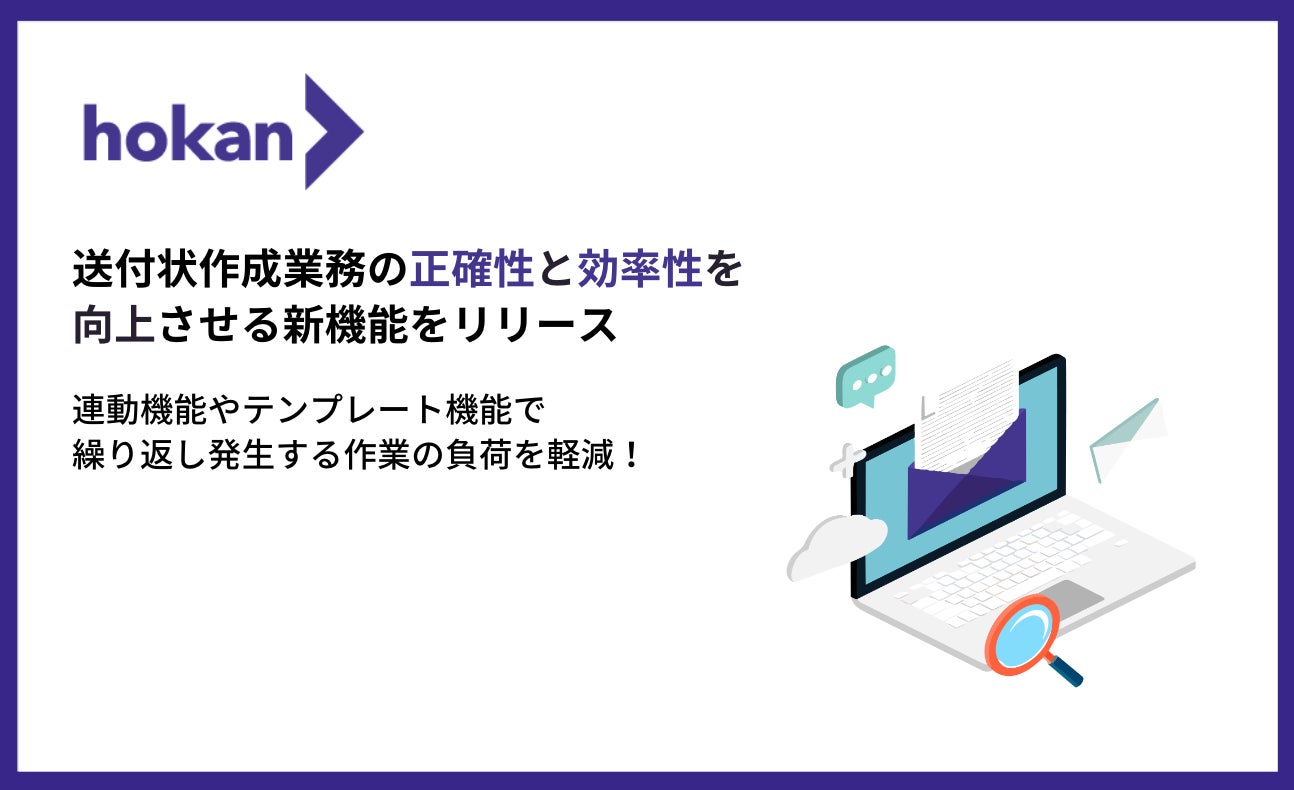 hokan

送付状作成業務の正確性と効率性を向上させる新機能をリリース

連動機能やテンプレート機能で
繰り返し発生する作業の負荷を軽減！